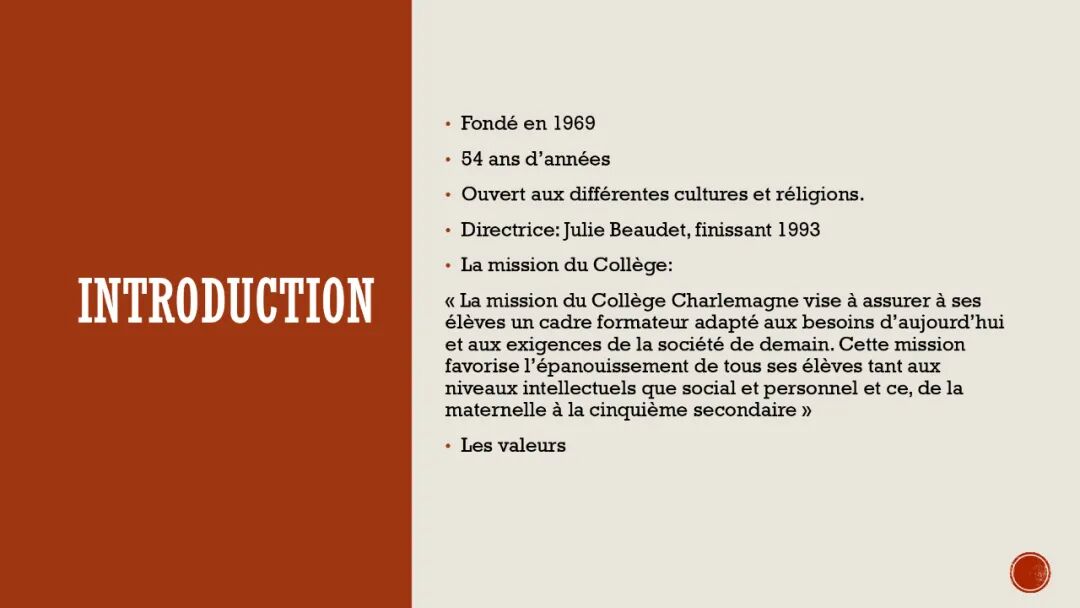 INTRODUCTION

• Fondé en 1969
• 54 ans d'années
• Ouvert aux différentes cultures et réligions.
• Directrice: Julie Beaudet, finissant 1993
• La mission du Collège:

« La mission du Collège Charlemagne vise à assurer à ses élèves un cadre formateur adapté aux besoins d'aujourd'hui et aux exigences de la société de demain. Cette mission favorise l'épanouissement de tous ses élèves tant aux niveaux intellectuels que social et personnel et ce, de la maternelle à la cinquième secondaire »

• Les valeurs